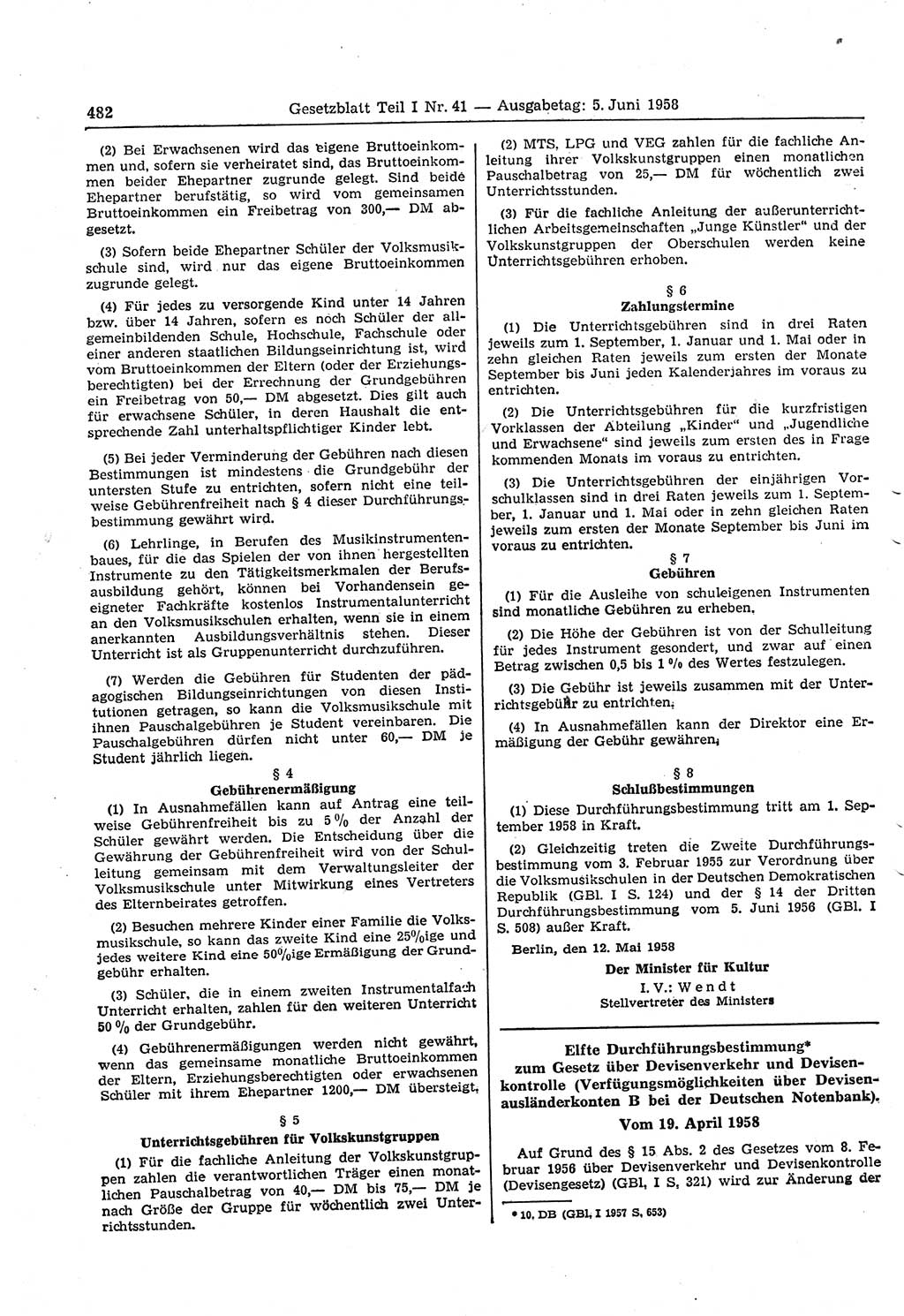 482 Gesetzblatt Teil I Nr. 41 — Ausgabetag: 5. Juni 1958

(2) Bei Erwachsenen wird das eigene Bruttoeinkommen und, sofern sie verheiratet sind, das Bruttoeinkommen beider Ehepartner zugrunde gelegt. Sind beide Ehepartner berufstätig, so wird vom gemeinsamen Bruttoeinkommen ein Freibetrag von 300,— DM abgesetzt.

(3) Sofern beide Ehepartner Schüler der Volksmusikschule sind, wird nur das eigene Bruttoeinkommen zugrunde gelegt.

(4) Für jedes zu versorgende Kind unter 14 Jahren bzw. über 14 Jahren, sofern es noch Schüler der allgemeinbildenden Schule, Hochschule, Fachschule oder einer anderen staatlichen Bildungseinrichtung ist, wird vom Bruttoeinkommen der Eltern (oder der Erziehungsberechtigten) bei der Errechnung der Grundgebühren ein Freibetrag von 50,— DM abgesetzt. Dies gilt auch für erwachsene Schüler, in deren Haushalt die entsprechende Zahl unterhaltspflichtiger Kinder lebt.

(5) Bei jeder Verminderung der Gebühren nach diesen Bestimmungen ist mindestens die Grundgebühr der untersten Stufe zu entrichten, sofern nicht eine teilweise Gebührenfreiheit nach § 4 dieser Durchführungsbestimmung gewährt wird.

(6) Lehrlinge, in Berufen des Musikinstrumentenbaues, für die das Spielen der von ihnen hergestellten Instrumente zu den Tätigkeitsmerkmalen der Berufsausbildung gehört, können bei Vorhandensein geeigneter Fachkräfte kostenlos Instrumentalunterricht an den Volksmusikschulen erhalten, wenn sie in einem anerkannten Ausbildungsverhältnis stehen. Dieser Unterricht ist als Gruppenunterricht durchzuführen.

(7) Werden die Gebühren für Studenten der pädagogischen Bildungseinrichtungen von diesen Institutionen getragen, so kann die Volksmusikschule mit ihnen Pauschalgebühren je Student vereinbaren. Die Pauschalgebühren dürfen nicht unter 60,— DM je Student jährlich liegen.

§ 4
Gebührenermäßigung

(1) In Ausnahmefällen kann auf Antrag eine teilweise Gebührenfreiheit bis zu 5 % der Anzahl der Schüler gewährt werden. Die Entscheidung über die Gewährung der Gebührenfreiheit wird von der Schulleitung gemeinsam mit dem Verwaltungsleiter der Volksmusikschule unter Mitwirkung eines Vertreters des Elternbeirates getroffen.

(2) Besuchen mehrere Kinder einer Familie die Volksmusikschule, so kann das zweite Kind eine 25%ige und jedes weitere Kind eine 50%ige Ermäßigung der Grundgebühr erhalten.

(3) Schüler, die in einem zweiten Instrumentalfach Unterricht erhalten, zahlen für den weiteren Unterricht 50 % der Grundgebühr.

(4) Gebührenermäßigungen werden nicht gewährt, wenn das gemeinsame monatliche Bruttoeinkommen der Eltern, Erziehungsberechtigten oder erwachsenen Schüler mit ihrem Ehepartner 1200,— DM übersteigt.

§ 5
Unterrichtsgebühren für Volkskunstgruppen

(1) Für die fachliche Anleitung der Volkskunstgruppen zahlen die verantwortlichen Träger einen monatlichen Pauschalbetrag von 40,— DM bis 75,— DM je nach Größe der Gruppe für wöchentlich zwei Unterrichtsstunden.

(2) MTS, LPG und VEG zahlen für die fachliche Anleitung ihrer Volkskunstgruppen einen monatlichen Pauschalbetrag von 25,— DM für wöchentlich zwei Unterrichtsstunden.

(3) Für die fachliche Anleitung der außerunterrichtlichen Arbeitsgemeinschaften „Junge Künstler“ und der Volkskunstgruppen der Oberschulen werden keine Unterrichtsgebühren erhoben.

§ 6
Zahlungstermine

(1) Die Unterrichtsgebühren sind in drei Raten jeweils zum 1. September, 1. Januar und 1. Mai oder in zehn gleichen Raten jeweils zum ersten der Monate September bis Juni jeden Kalenderjahres im voraus zu entrichten.

(2) Die Unterrichtsgebühren für die kurzfristigen Vorklassen der Abteilung „Kinder“ und „Jugendliche und Erwachsene“ sind jeweils zum ersten des in Frage kommenden Monats im voraus zu entrichten.

(3) Die Unterrichtsgebühren der einjährigen Vorschulklassen sind in drei Raten jeweils zum 1. September, 1. Januar und 1. Mai oder in zehn gleichen Raten jeweils zum ersten der Monate September bis Juni im voraus zu entrichten.

§ 7
Gebühren

(1) Für die Ausleihe von schuleigenen Instrumenten sind monatliche Gebühren zu erheben.

(2) Die Höhe der Gebühren ist von der Schulleitung für jedes Instrument gesondert, und zwar auf einen Betrag zwischen 0,5 bis 1 % des Wertes festzulegen.

(3) Die Gebühr ist jeweils zusammen mit der Unterrichtsgebühr zu entrichten.

(4) In Ausnahmefällen kann der Direktor eine Ermäßigung der Gebühr gewähren.

§ 8
Schlußbestimmungen

(1) Diese Durchführungsbestimmung tritt am 1. September 1958 in Kraft.

(2) Gleichzeitig treten die Zweite Durchführungsbestimmung vom 3. Februar 1955 zur Verordnung über die Volksmusikschulen in der Deutschen Demokratischen Republik (GBl. I S. 124) und der § 14 der Dritten Durchführungsbestimmung vom 5. Juni 1956 (GBl. I S. 508) außer Kraft.

Berlin, den 12. Mai 1958

Der Minister für Kultur
I. V.: Wendt
Stellvertreter des Ministers

Elfte Durchführungsbestimmung*
zum Gesetz über Devisenverkehr und Devisenkontrolle (Verfügungsmöglichkeiten über Devisenausländerkonten B bei der Deutschen Notenbank).
Vom 19. April 1958

Auf Grund des § 15 Abs. 2 des Gesetzes vom 8. Februar 1956 über Devisenverkehr und Devisenkontrolle (Devisengesetz) (GBl. I S. 321) wird zur Änderung der

* 10. DB (GBl. I 1957 S. 653)